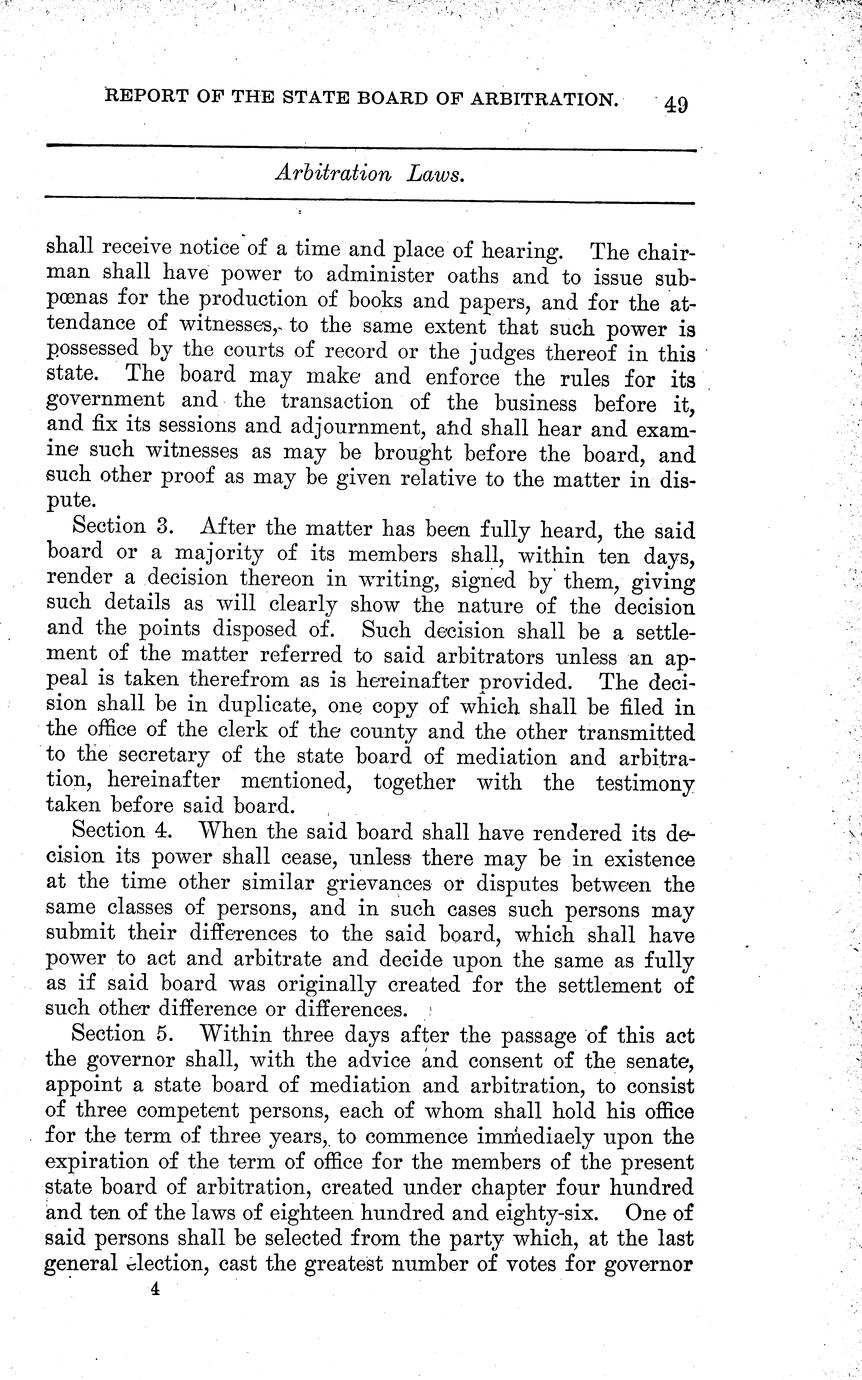 REPORT OF THE STATE BOARD OF ARBITRATION. 49

Arbitration Laws.

shall receive notice of a time and place of hearing. The chairman shall have power to administer oaths and to issue subpœnas for the production of books and papers, and for the attendance of witnesses, to the same extent that such power is possessed by the courts of record or the judges thereof in this state. The board may make and enforce the rules for its government and the transaction of the business before it, and fix its sessions and adjournment, and shall hear and examine such witnesses as may be brought before the board, and such other proof as may be given relative to the matter in dispute.

Section 3. After the matter has been fully heard, the said board or a majority of its members shall, within ten days, render a decision thereon in writing, signed by them, giving such details as will clearly show the nature of the decision and the points disposed of. Such decision shall be a settlement of the matter referred to said arbitrators unless an appeal is taken therefrom as is hereinafter provided. The decision shall be in duplicate, one copy of which shall be filed in the office of the clerk of the county and the other transmitted to the secretary of the state board of mediation and arbitration, hereinafter mentioned, together with the testimony taken before said board.

Section 4. When the said board shall have rendered its decision its power shall cease, unless there may be in existence at the time other similar grievances or disputes between the same classes of persons, and in such cases such persons may submit their differences to the said board, which shall have power to act and arbitrate and decide upon the same as fully as if said board was originally created for the settlement of such other difference or differences.

Section 5. Within three days after the passage of this act the governor shall, with the advice and consent of the senate, appoint a state board of mediation and arbitration, to consist of three competent persons, each of whom shall hold his office for the term of three years, to commence immediaely upon the expiration of the term of office for the members of the present state board of arbitration, created under chapter four hundred and ten of the laws of eighteen hundred and eighty-six. One of said persons shall be selected from the party which, at the last general election, cast the greatest number of votes for governor

4